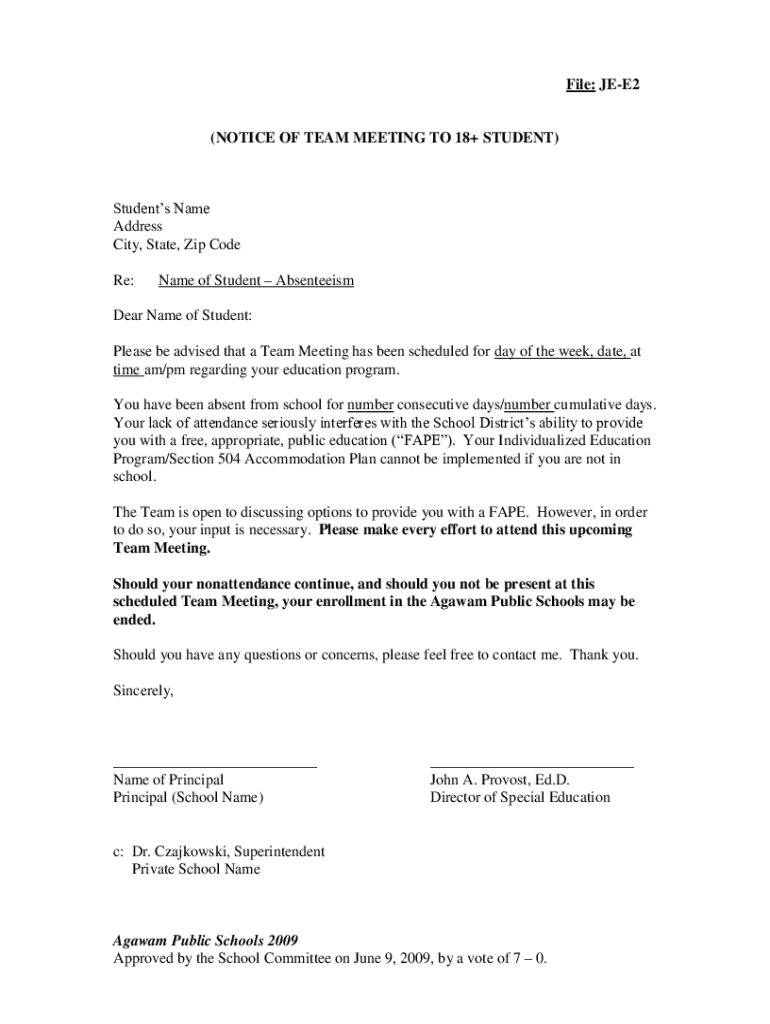 File: JE-E2

(NOTICE OF TEAM MEETING TO 18+ STUDENT)

Student's Name
Address
City, State, Zip Code

Re: Name of Student – Absenteeism

Dear Name of Student:

Please be advised that a Team Meeting has been scheduled for day of the week, date, at time am/pm regarding your education program.

You have been absent from school for number consecutive days/number cumulative days. Your lack of attendance seriously interferes with the School District's ability to provide you with a free, appropriate, public education ("FAPE"). Your Individualized Education Program/Section 504 Accommodation Plan cannot be implemented if you are not in school.

The Team is open to discussing options to provide you with a FAPE. However, in order to do so, your input is necessary. Please make every effort to attend this upcoming Team Meeting.

Should your nonattendance continue, and should you not be present at this scheduled Team Meeting, your enrollment in the Agawam Public Schools may be ended.

Should you have any questions or concerns, please feel free to contact me. Thank you.

Sincerely,

Name of Principal
Principal (School Name)

John A. Provost, Ed.D.
Director of Special Education

c: Dr. Czajkowski, Superintendent
Private School Name

Agawam Public Schools 2009
Approved by the School Committee on June 9, 2009, by a vote of 7 – 0.